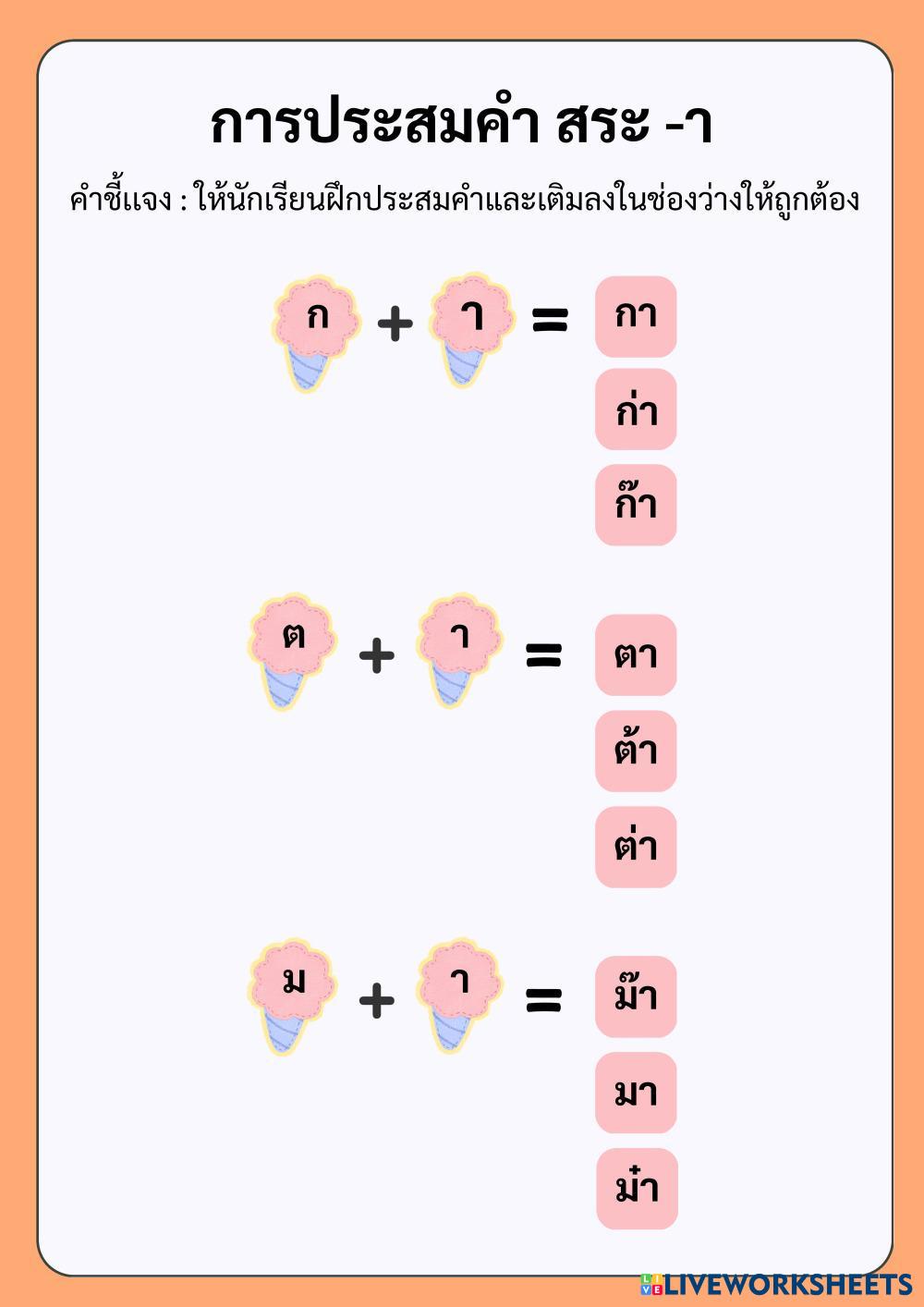 การประสมคำ สระ -า

คำชี้แจง : ให้นักเรียนฝึกประสมคำและเติมลงในช่องว่างให้ถูกต้อง

ก + า =

กา

ก่า

ก๊า

ต + า =

ตา

ต้า

ต่า

ม + า =

ม๊า

มา

ม๋า

LIVEWORKSHEETS